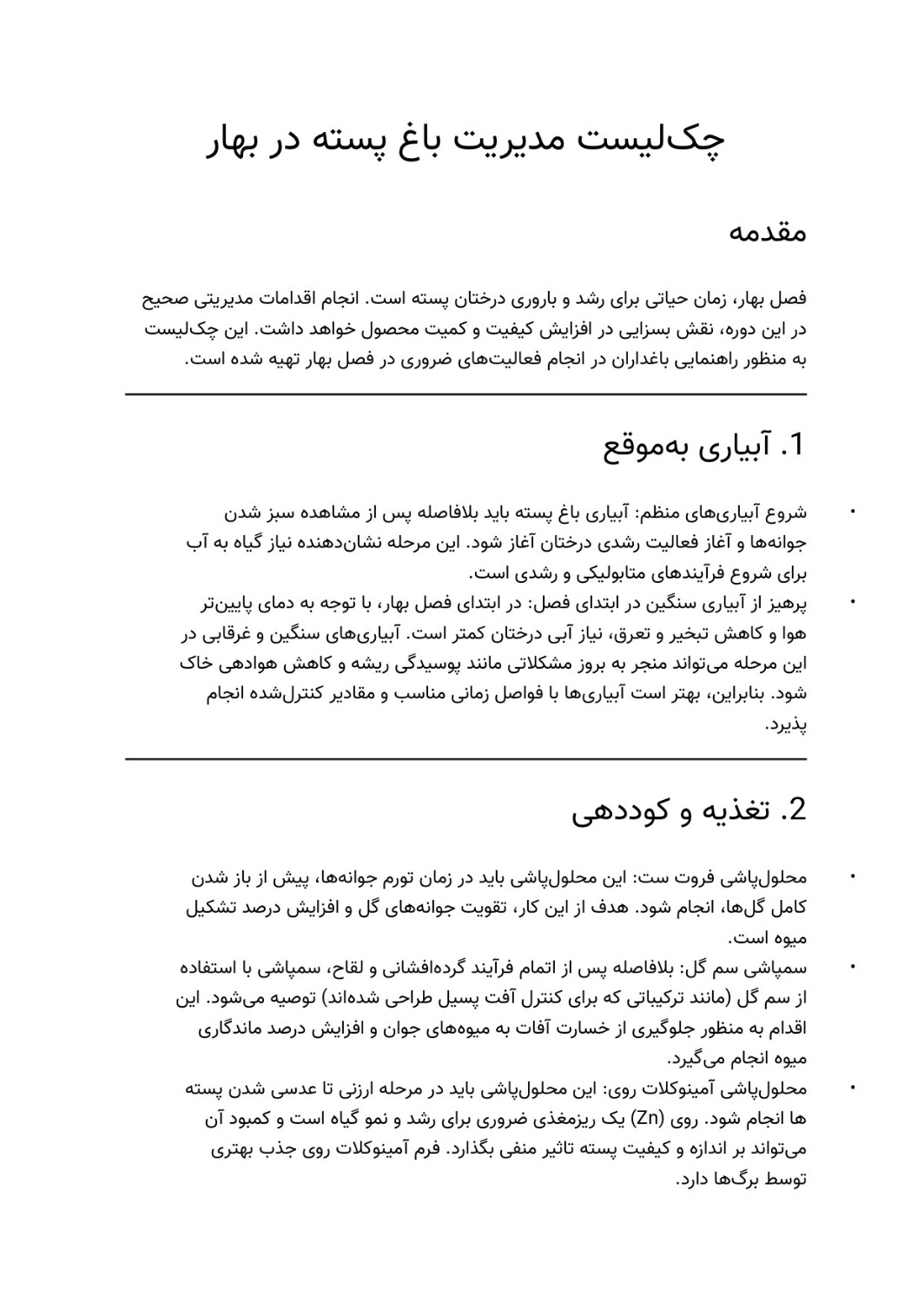 چک‌لیست مدیریت باغ پسته در بهار

مقدمه

فصل بهار، زمان حیاتی برای رشد و باروری درختان پسته است. انجام اقدامات مدیریتی صحیح در این دوره، نقش بسزایی در افزایش کیفیت و کمیت محصول خواهد داشت. این چک‌لیست به منظور راهنمایی باغداران در انجام فعالیت‌های ضروری در فصل بهار تهیه شده است.

1. آبیاری به‌موقع

• شروع آبیاری‌های منظم: آبیاری باغ پسته باید بلافاصله پس از مشاهده سبز شدن جوانه‌ها و آغاز فعالیت رشدی درختان آغاز شود. این مرحله نشان‌دهنده نیاز گیاه به آب برای شروع فرآیندهای متابولیکی و رشدی است.
• پرهیز از آبیاری سنگین در ابتدای فصل: در ابتدای فصل بهار، با توجه به دمای پایین‌تر هوا و کاهش تبخیر و تعرق، نیاز آبی درختان کمتر است. آبیاری‌های سنگین و غرقابی در این مرحله می‌تواند منجر به بروز مشکلاتی مانند پوسیدگی ریشه و کاهش هوادهی خاک شود. بنابراین، بهتر است آبیاری‌ها با فواصل زمانی مناسب و مقادیر کنترل‌شده انجام پذیرد.

2. تغذیه و کوددهی

• محلول‌پاشی فروت ست: این محلول‌پاشی باید در زمان تورم جوانه‌ها، پیش از باز شدن کامل گل‌ها، انجام شود. هدف از این کار، تقویت جوانه‌های گل و افزایش درصد تشکیل میوه است.
• سمپاشی سم گل: بلافاصله پس از اتمام فرآیند گرده‌افشانی و لقاح، سمپاشی با استفاده از سم گل (مانند ترکیباتی که برای کنترل آفت پسیل طراحی شده‌اند) توصیه می‌شود. این اقدام به منظور جلوگیری از خسارت آفات به میوه‌های جوان و افزایش درصد ماندگاری میوه انجام می‌گیرد.
• محلول‌پاشی آمینوکلات روی: این محلول‌پاشی باید در مرحله ارزنی تا عدسی شدن پسته ها انجام شود. روی (Zn) یک ریزمغذی ضروری برای رشد و نمو گیاه است و کمبود آن می‌تواند بر اندازه و کیفیت پسته تاثیر منفی بگذارد. فرم آمینوکلات روی جذب بهتری توسط برگ‌ها دارد.